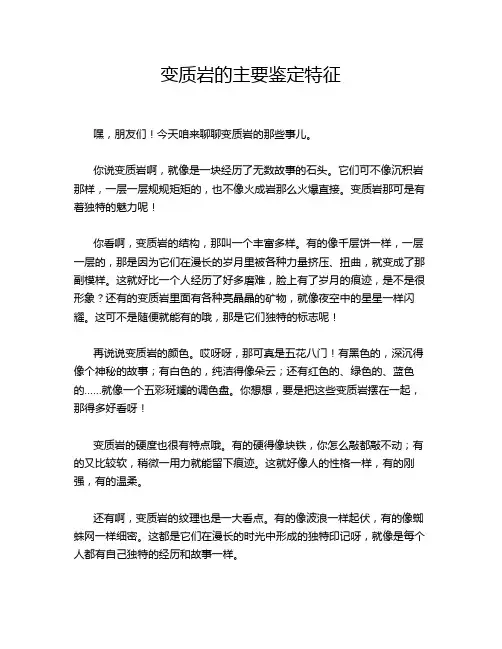 变质岩的主要鉴定特征

嘿，朋友们！今天咱来聊聊变质岩的那些事儿。

你说变质岩啊，就像是一块经历了无数故事的石头。它们可不像沉积岩那样，一层一层规规矩矩的，也不像火成岩那么火爆直接。变质岩那可是有着独特的魅力呢！

你看啊，变质岩的结构，那叫一个丰富多样。有的像千层饼一样，一层一层的，那是因为它们在漫长的岁月里被各种力量挤压、扭曲，就变成了那副模样。这就好比一个人经历了好多磨难，脸上有了岁月的痕迹，是不是很形象？还有的变质岩里面有各种亮晶晶的矿物，就像夜空中的星星一样闪耀。这可不是随便就能有的哦，那是它们独特的标志呢！

再说说变质岩的颜色。哎呀呀，那可真是五花八门！有黑色的，深沉得像个神秘的故事；有白色的，纯洁得像朵云；还有红色的、绿色的、蓝色的……就像一个五彩斑斓的调色盘。你想想，要是把这些变质岩摆在一起，那得多好看呀！

变质岩的硬度也很有特点哦。有的硬得像块铁，你怎么敲都敲不动；有的又比较软，稍微一用力就能留下痕迹。这就好像人的性格一样，有的刚强，有的温柔。

还有啊，变质岩的纹理也是一大看点。有的像波浪一样起伏，有的像蜘蛛网一样细密。这都是它们在漫长的时光中形成的独特印记呀，就像是每个人都有自己独特的经历和故事一样。